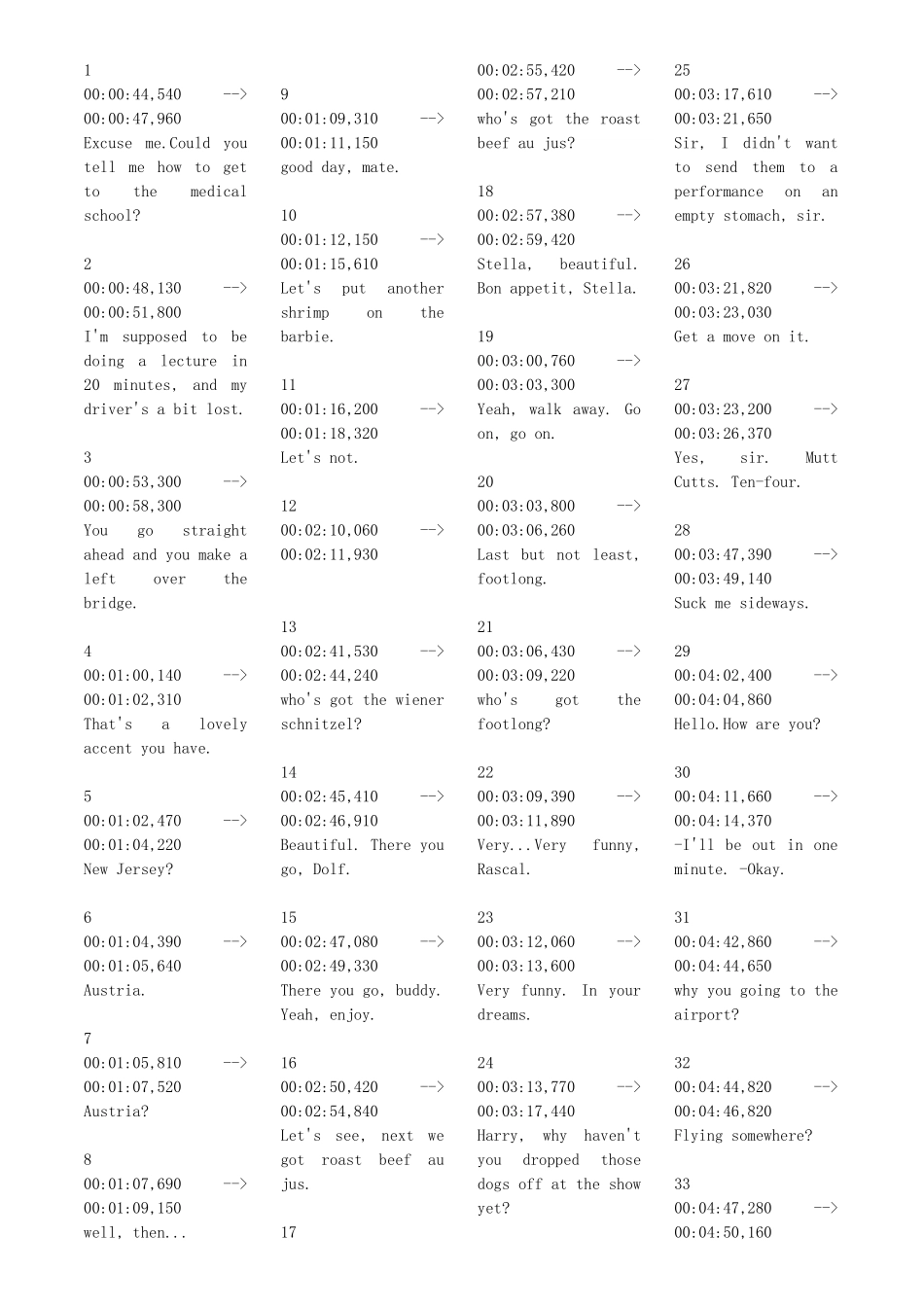 1
00:00:44,540 -->
00:00:47,960
Excuse me.Could you tell me how to get to the medical school?

2
00:00:48,130 -->
00:00:51,800
I'm supposed to be doing a lecture in 20 minutes, and my driver's a bit lost.

3
00:00:53,300 -->
00:00:58,300
You go straight ahead and you make a left over the bridge.

4
00:01:00,140 -->
00:01:02,310
That's a lovely accent you have.

5
00:01:02,470 -->
00:01:04,220
New Jersey?

6
00:01:04,390 -->
00:01:05,640
Austria.

7
00:01:05,810 -->
00:01:07,520
Austria?

8
00:01:07,690 -->
00:01:09,150
well, then...

9
00:01:09,310 -->
00:01:11,150
good day, mate.

10
00:01:12,150 -->
00:01:15,610
Let's put another shrimp on the barbie.

11
00:01:16,200 -->
00:01:18,320
Let's not.

12
00:02:10,060 -->
00:02:11,930

13
00:02:41,530 -->
00:02:44,240
who's got the wiener schnitzel?

14
00:02:45,410 -->
00:02:46,910
Beautiful. There you go, Dolf.

15
00:02:47,080 -->
00:02:49,330
There you go, buddy. Yeah, enjoy.

16
00:02:50,420 -->
00:02:54,840
Let's see, next we got roast beef au jus.

17
00:02:55,420 -->
00:02:57,210
who's got the roast beef au jus?

18
00:02:57,380 -->
00:02:59,420
Stella, beautiful. Bon appetit, Stella.

19
00:03:00,760 -->
00:03:03,300
Yeah, walk away. Go on, go on.

20
00:03:03,800 -->
00:03:06,260
Last but not least, footlong.

21
00:03:06,430 -->
00:03:09,220
who's got the footlong?

22
00:03:09,390 -->
00:03:11,890
Very...Very funny, Rascal.

23
00:03:12,060 -->
00:03:13,600
Very funny. In your dreams.

24
00:03:13,770 -->
00:03:17,440
Harry, why haven't you dropped those dogs off at the show yet?

25
00:03:17,610 -->
00:03:21,650
Sir, I didn't want to send them to a performance on an empty stomach, sir.

26
00:03:21,820 -->
00:03:23,030
Get a move on it.

27
00:03:23,200 -->
00:03:26,370
Yes, sir. Mutt Cutts. Ten-four.

28
00:03:47,390 -->
00:03:49,140
Suck me sideways.

29
00:04:02,400 -->
00:04:04,860
Hello.How are you?

30
00:04:11,660 -->
00:04:14,370
-I'll be out in one minute. -Okay.

31
00:04:42,860 -->
00:04:44,650
why you going to the airport?

32
00:04:44,820 -->
00:04:46,820
Flying somewhere?

33
00:04:47,280 -->
00:04:50,160